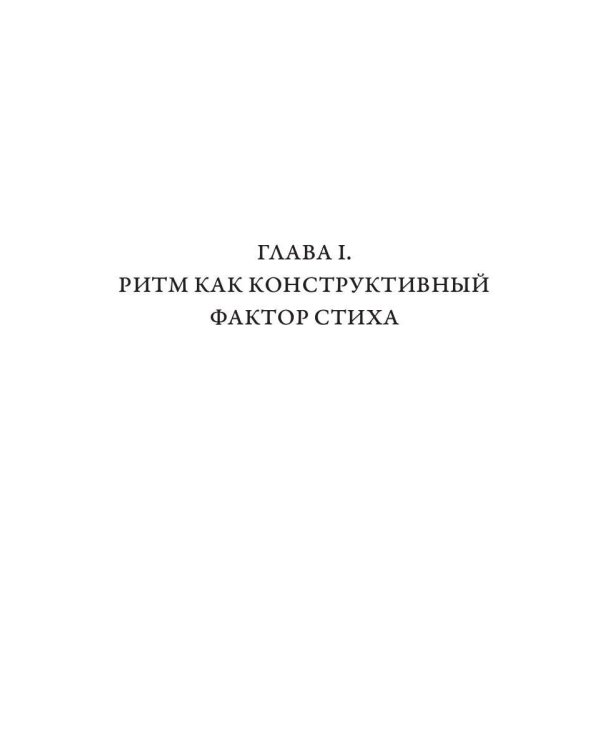 ГЛАВА I.
РИТМ КАК КОНСТРУКТИВНЫЙ
ФАКТОР СТИХА